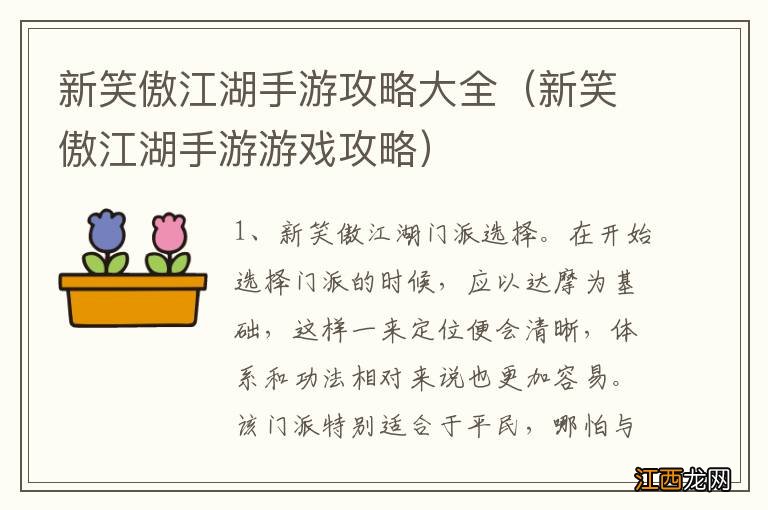 新笑傲江湖手游攻略大全（新笑傲江湖手游游戏攻略）

1、新笑傲江湖门派选择。在开始选择门派的时候，应以达摩为基础，这样一来定位便会清晰，体系和功法相对来说也更加容易。该门派特别适合于平民，哪怕与

江西龙网